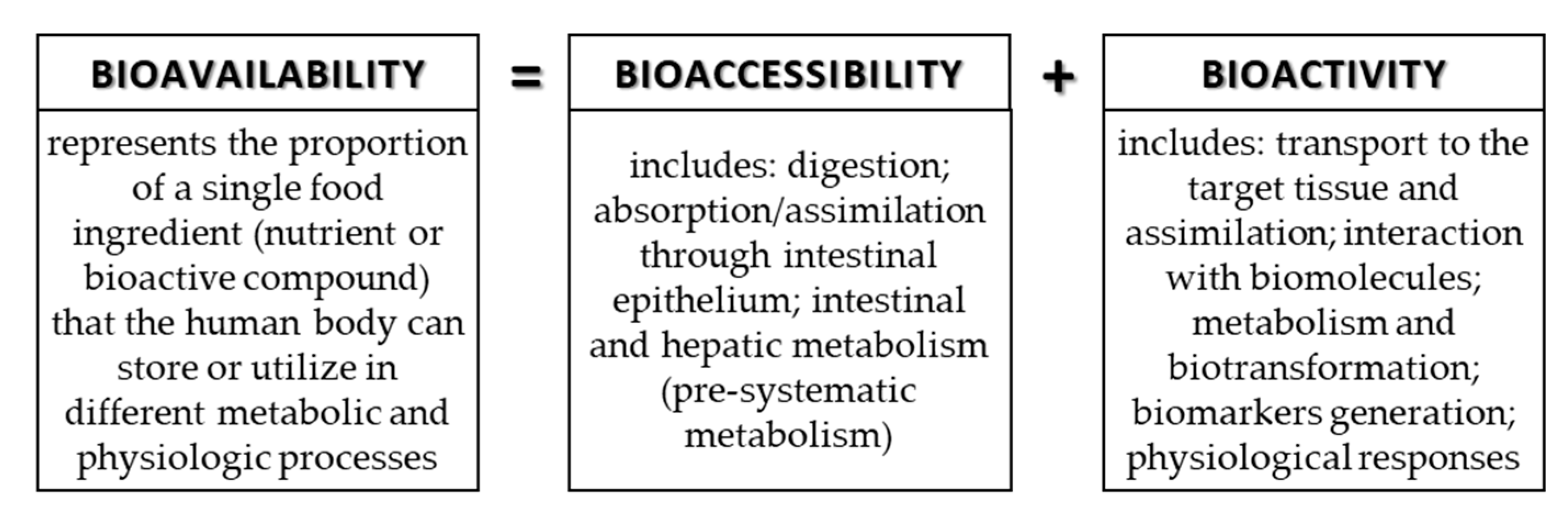 BIOAVAILABILITY

represents the proportion of a single food ingredient (nutrient or bioactive compound) that the human body can store or utilize in different metabolic and physiologic processes

=

BIOACCESSIBILITY

includes: digestion; absorption/assimilation through intestinal epithelium; intestinal and hepatic metabolism (pre-systematic metabolism)

+

BIOACTIVITY

includes: transport to the target tissue and assimilation; interaction with biomolecules; metabolism and biotransformation; biomarkers generation; physiological responses